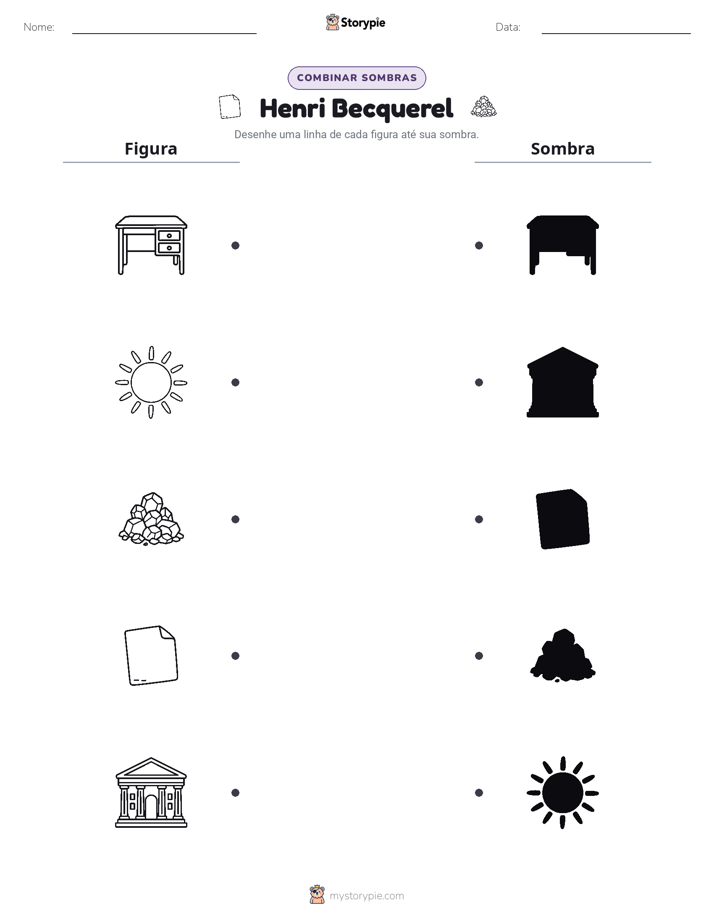 Nome: ____ Storypie Data: ____

COMBINAR SOMBRAS

Henri Becquerel

Desenhe uma linha de cada figura até sua sombra.

Figura

Sombra

mystorypie.com